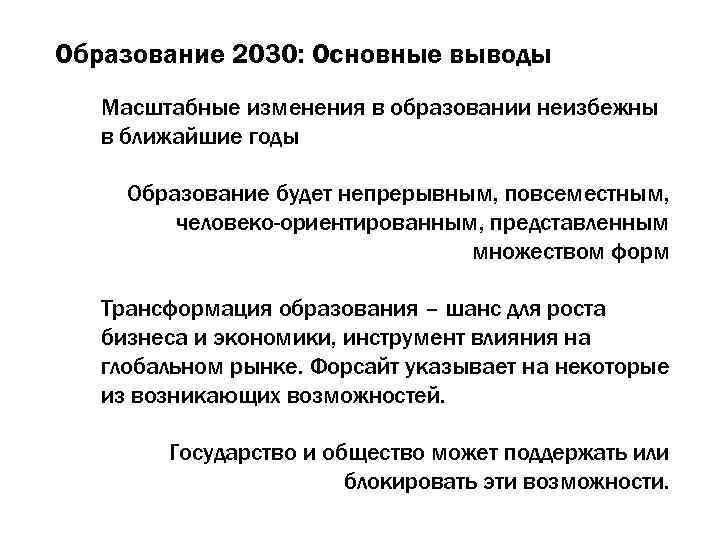 Образование 2030: Основные выводы

Масштабные изменения в образовании неизбежны в ближайшие годы

Образование будет непрерывным, повсеместным, человеко-ориентированным, представленным множеством форм

Трансформация образования – шанс для роста бизнеса и экономики, инструмент влияния на глобальном рынке. Форсайт указывает на некоторые из возникающих возможностей.

Государство и общество может поддержать или блокировать эти возможности.